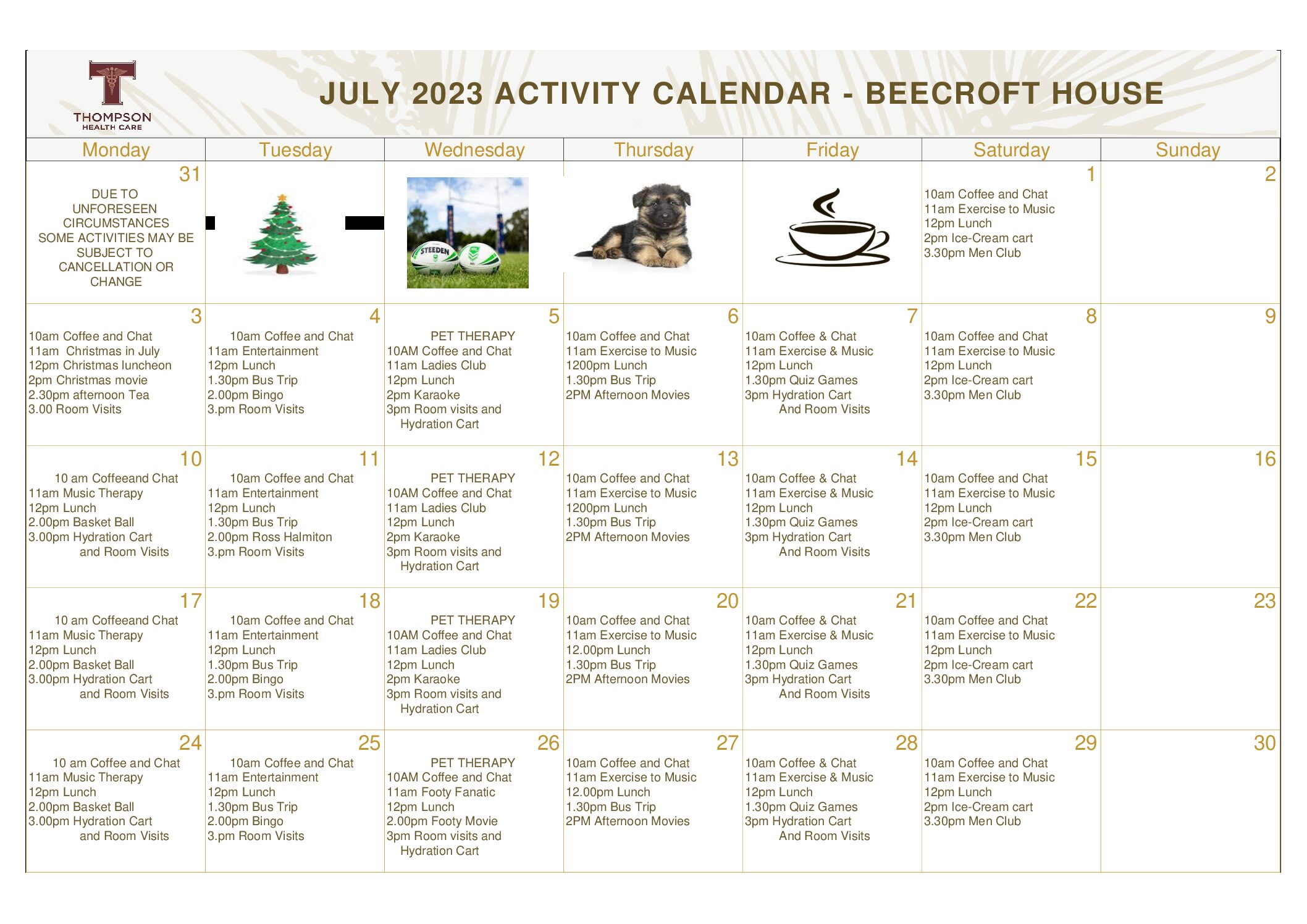 THOMPSON
HEALTH CARE

JULY 2023 ACTIVITY CALENDAR - BEECROFT HOUSE

| Monday | Tuesday | Wednesday | Thursday | Friday | Saturday | Sunday |
|---|---|---|---|---|---|---|
| 31 DUE TO UNFORESEEN CIRCUMSTANCES SOME ACTIVITIES MAY BE SUBJECT TO CANCELLATION OR CHANGE | | STEEDEN | | | 1 10am Coffee and Chat 11am Exercise to Music 12pm Lunch 2pm Ice-Cream cart 3.30pm Men Club | 2 |
| 3 10am Coffee and Chat 11am Christmas in July 12pm Christmas luncheon 2pm Christmas movie 2.30pm afternoon Tea 3.00 Room Visits | 4 10am Coffee and Chat 11am Entertainment 12pm Lunch 1.30pm Bus Trip 2.00pm Bingo 3.pm Room Visits | 5 PET THERAPY 10AM Coffee and Chat 11am Ladies Club 12pm Lunch 2pm Karaoke 3pm Room visits and Hydration Cart | 6 10am Coffee and Chat 11am Exercise to Music 1200pm Lunch 1.30pm Bus Trip 2PM Afternoon Movies | 7 10am Coffee & Chat 11am Exercise & Music 12pm Lunch 1.30pm Quiz Games 3pm Hydration Cart And Room Visits | 8 10am Coffee and Chat 11am Exercise to Music 12pm Lunch 2pm Ice-Cream cart 3.30pm Men Club | 9 |
| 10 10 am Coffeeand Chat 11am Music Therapy 12pm Lunch 2.00pm Basket Ball 3.00pm Hydration Cart and Room Visits | 11 10am Coffee and Chat 11am Entertainment 12pm Lunch 1.30pm Bus Trip 2.00pm Ross Halmiton 3.pm Room Visits | 12 PET THERAPY 10AM Coffee and Chat 11am Ladies Club 12pm Lunch 2pm Karaoke 3pm Room visits and Hydration Cart | 13 10am Coffee and Chat 11am Exercise to Music 1200pm Lunch 1.30pm Bus Trip 2PM Afternoon Movies | 14 10am Coffee & Chat 11am Exercise & Music 12pm Lunch 1.30pm Quiz Games 3pm Hydration Cart And Room Visits | 15 10am Coffee and Chat 11am Exercise to Music 12pm Lunch 2pm Ice-Cream cart 3.30pm Men Club | 16 |
| 17 10 am Coffeeand Chat 11am Music Therapy 12pm Lunch 2.00pm Basket Ball 3.00pm Hydration Cart and Room Visits | 18 10am Coffee and Chat 11am Entertainment 12pm Lunch 1.30pm Bus Trip 2.00pm Bingo 3.pm Room Visits | 19 PET THERAPY 10AM Coffee and Chat 11am Ladies Club 12pm Lunch 2pm Karaoke 3pm Room visits and Hydration Cart | 20 10am Coffee and Chat 11am Exercise to Music 12.00pm Lunch 1.30pm Bus Trip 2PM Afternoon Movies | 21 10am Coffee & Chat 11am Exercise & Music 12pm Lunch 1.30pm Quiz Games 3pm Hydration Cart And Room Visits | 22 10am Coffee and Chat 11am Exercise to Music 12pm Lunch 2pm Ice-Cream cart 3.30pm Men Club | 23 |
| 24 10 am Coffee and Chat 11am Music Therapy 12pm Lunch 2.00pm Basket Ball 3.00pm Hydration Cart and Room Visits | 25 10am Coffee and Chat 11am Entertainment 12pm Lunch 1.30pm Bus Trip 2.00pm Bingo 3.pm Room Visits | 26 PET THERAPY 10AM Coffee and Chat 11am Footy Fanatic 12pm Lunch 2.00pm Footy Movie 3pm Room visits and Hydration Cart | 27 10am Coffee and Chat 11am Exercise to Music 12.00pm Lunch 1.30pm Bus Trip 2PM Afternoon Movies | 28 10am Coffee & Chat 11am Exercise & Music 12pm Lunch 1.30pm Quiz Games 3pm Hydration Cart And Room Visits | 29 10am Coffee and Chat 11am Exercise to Music 12pm Lunch 2pm Ice-Cream cart 3.30pm Men Club | 30 |